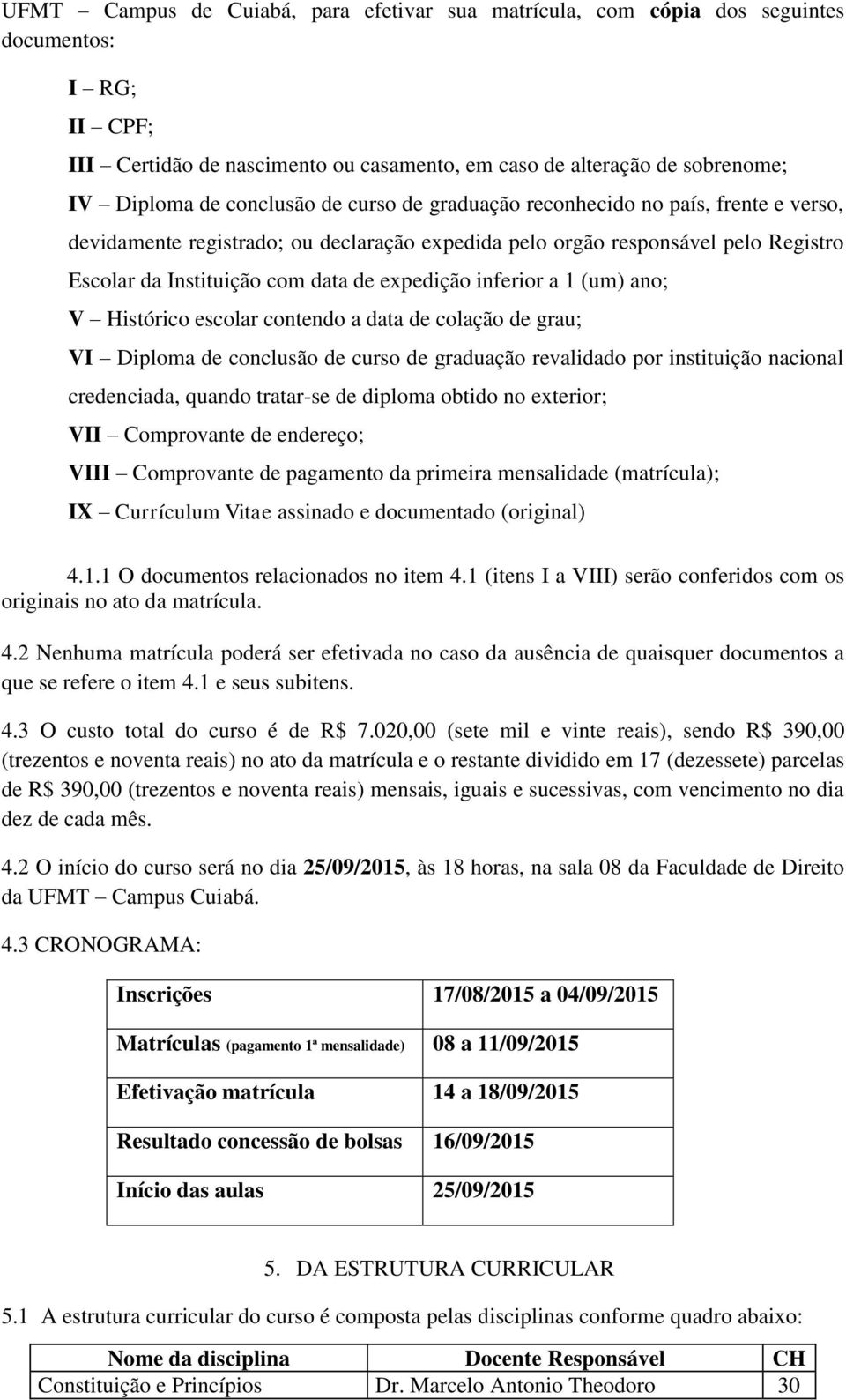 UFMT – Campus de Cuiabá, para efetivar sua matrícula, com cópia dos seguintes documentos:

I – RG;

II – CPF;

III – Certidão de nascimento ou casamento, em caso de alteração de sobrenome;

IV – Diploma de conclusão de curso de graduação reconhecido no país, frente e verso, devidamente registrado; ou declaração expedida pelo orgão responsável pelo Registro Escolar da Instituição com data de expedição inferior a 1 (um) ano;

V – Histórico escolar contendo a data de colação de grau;

VI – Diploma de conclusão de curso de graduação revalidado por instituição nacional credenciada, quando tratar-se de diploma obtido no exterior;

VII – Comprovante de endereço;

VIII – Comprovante de pagamento da primeira mensalidade (matrícula);

IX – Currículum Vitae assinado e documentado (original)

4.1.1 O documentos relacionados no item 4.1 (itens I a VIII) serão conferidos com os originais no ato da matrícula.

4.2 Nenhuma matrícula poderá ser efetivada no caso da ausência de quaisquer documentos a que se refere o item 4.1 e seus subitens.

4.3 O custo total do curso é de R$ 7.020,00 (sete mil e vinte reais), sendo R$ 390,00 (trezentos e noventa reais) no ato da matrícula e o restante dividido em 17 (dezessete) parcelas de R$ 390,00 (trezentos e noventa reais) mensais, iguais e sucessivas, com vencimento no dia dez de cada mês.

4.2 O início do curso será no dia 25/09/2015, às 18 horas, na sala 08 da Faculdade de Direito da UFMT – Campus Cuiabá.

4.3 CRONOGRAMA:

| Inscrições | 17/08/2015 a 04/09/2015 |
|---|---|
| Matrículas (pagamento 1ª mensalidade) | 08 a 11/09/2015 |
| Efetivação matrícula | 14 a 18/09/2015 |
| Resultado concessão de bolsas | 16/09/2015 |
| Início das aulas | 25/09/2015 |

5. DA ESTRUTURA CURRICULAR

5.1 A estrutura curricular do curso é composta pelas disciplinas conforme quadro abaixo:

| Nome da disciplina | Docente Responsável | CH |
|---|---|---|
| Constituição e Princípios | Dr. Marcelo Antonio Theodoro | 30 |